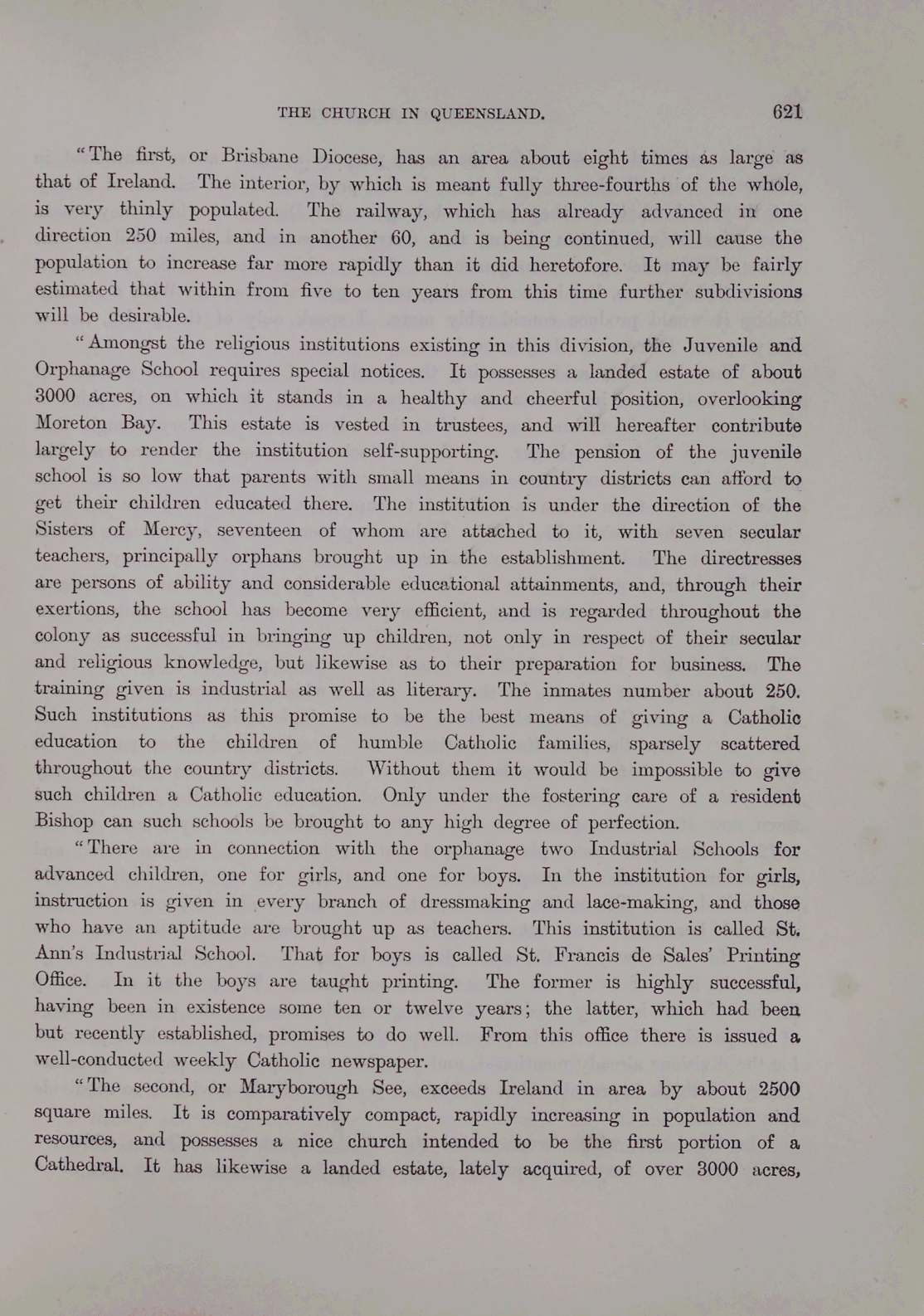 THE CHURCH IN QUEENSLAND. 621

"The first, or Brisbane Diocese, has an area about eight times as large as that of Ireland. The interior, by which is meant fully three-fourths of the whole, is very thinly populated. The railway, which has already advanced in one direction 250 miles, and in another 60, and is being continued, will cause the population to increase far more rapidly than it did heretofore. It may be fairly estimated that within from five to ten years from this time further subdivisions will be desirable.

"Amongst the religious institutions existing in this division, the Juvenile and Orphanage School requires special notices. It possesses a landed estate of about 3000 acres, on which it stands in a healthy and cheerful position, overlooking Moreton Bay. This estate is vested in trustees, and will hereafter contribute largely to render the institution self-supporting. The pension of the juvenile school is so low that parents with small means in country districts can afford to get their children educated there. The institution is under the direction of the Sisters of Mercy, seventeen of whom are attached to it, with seven secular teachers, principally orphans brought up in the establishment. The directresses are persons of ability and considerable educational attainments, and, through their exertions, the school has become very efficient, and is regarded throughout the colony as successful in bringing up children, not only in respect of their secular and religious knowledge, but likewise as to their preparation for business. The training given is industrial as well as literary. The inmates number about 250. Such institutions as this promise to be the best means of giving a Catholic education to the children of humble Catholic families, sparsely scattered throughout the country districts. Without them it would be impossible to give such children a Catholic education. Only under the fostering care of a resident Bishop can such schools be brought to any high degree of perfection.

"There are in connection with the orphanage two Industrial Schools for advanced children, one for girls, and one for boys. In the institution for girls, instruction is given in every branch of dressmaking and lace-making, and those who have an aptitude are brought up as teachers. This institution is called St. Ann's Industrial School. That for boys is called St. Francis de Sales' Printing Office. In it the boys are taught printing. The former is highly successful, having been in existence some ten or twelve years; the latter, which had been but recently established, promises to do well. From this office there is issued a well-conducted weekly Catholic newspaper.

"The second, or Maryborough See, exceeds Ireland in area by about 2500 square miles. It is comparatively compact, rapidly increasing in population and resources, and possesses a nice church intended to be the first portion of a Cathedral. It has likewise a landed estate, lately acquired, of over 3000 acres,